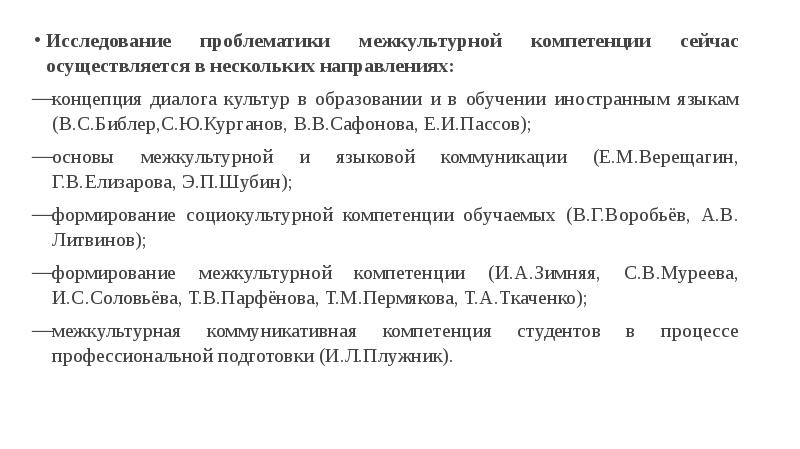 • Исследование проблематики межкультурной компетенции сейчас осуществляется в нескольких направлениях:

—концепция диалога культур в образовании и в обучении иностранным языкам (В.С.Библер,С.Ю.Курганов, В.В.Сафонова, Е.И.Пассов);

—основы межкультурной и языковой коммуникации (Е.М.Верещагин, Г.В.Елизарова, Э.П.Шубин);

—формирование социокультурной компетенции обучаемых (В.Г.Воробьёв, А.В. Литвинов);

—формирование межкультурной компетенции (И.А.Зимняя, С.В.Муреева, И.С.Соловьёва, Т.В.Парфёнова, Т.М.Пермякова, Т.А.Ткаченко);

—межкультурная коммуникативная компетенция студентов в процессе профессиональной подготовки (И.Л.Плужник).